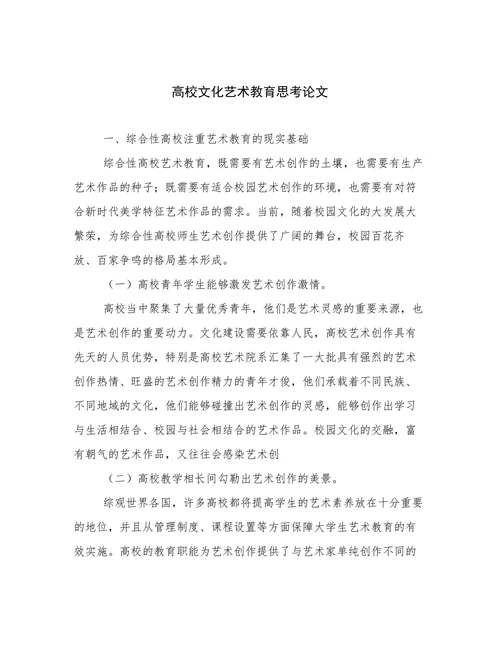 高校文化艺术教育思考论文

一、综合性高校注重艺术教育的现实基础

综合性高校艺术教育，既需要有艺术创作的土壤，也需要有生产艺术作品的种子；既需要有适合校园艺术创作的环境，也需要有对符合新时代美学特征艺术作品的需求。当前，随着校园文化的大发展大繁荣，为综合性高校师生艺术创作提供了广阔的舞台，校园百花齐放、百家争鸣的格局基本形成。

（一）高校青年学生能够激发艺术创作激情。

高校当中聚集了大量优秀青年，他们是艺术灵感的重要来源，也是艺术创作的重要动力。文化建设需要依靠人民，高校艺术创作具有先天的人员优势，特别是高校艺术院系汇集了一大批具有强烈的艺术创作热情、旺盛的艺术创作精力的青年才俊，他们承载着不同民族、不同地域的文化，他们能够碰撞出艺术创作的灵感，能够创作出学习与生活相结合、校园与社会相结合的艺术作品。校园文化的交融，富有朝气的艺术作品，又往往会感染艺术创

（二）高校教学相长间勾勒出艺术创作的美景。

综观世界各国，许多高校都将提高学生的艺术素养放在十分重要的地位，并且从管理制度、课程设置等方面保障大学生艺术教育的有效实施。高校的教育职能为艺术创作提供了与艺术家单纯创作不同的